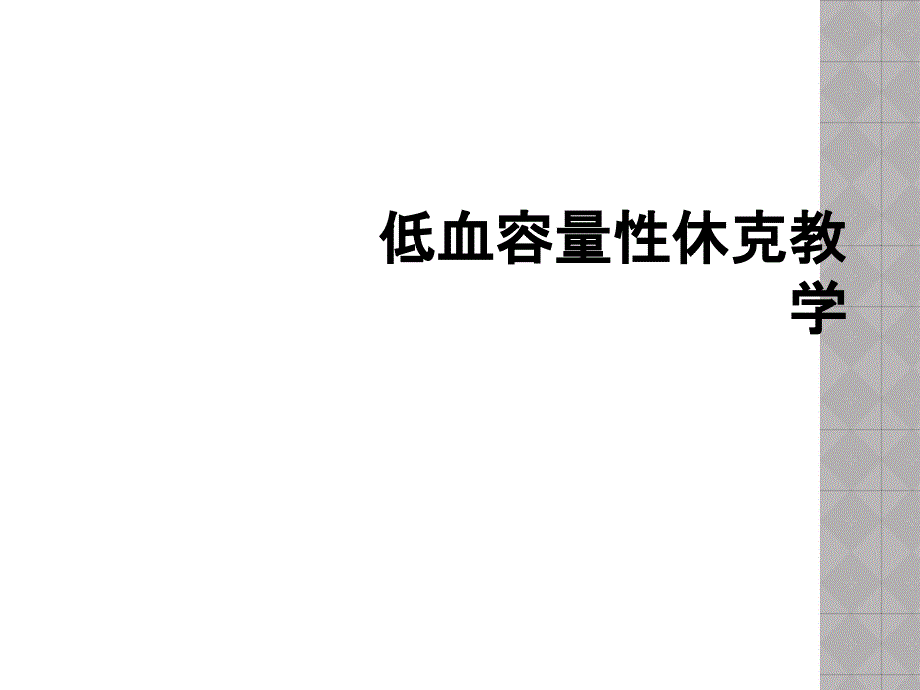 低血容量性休克教学